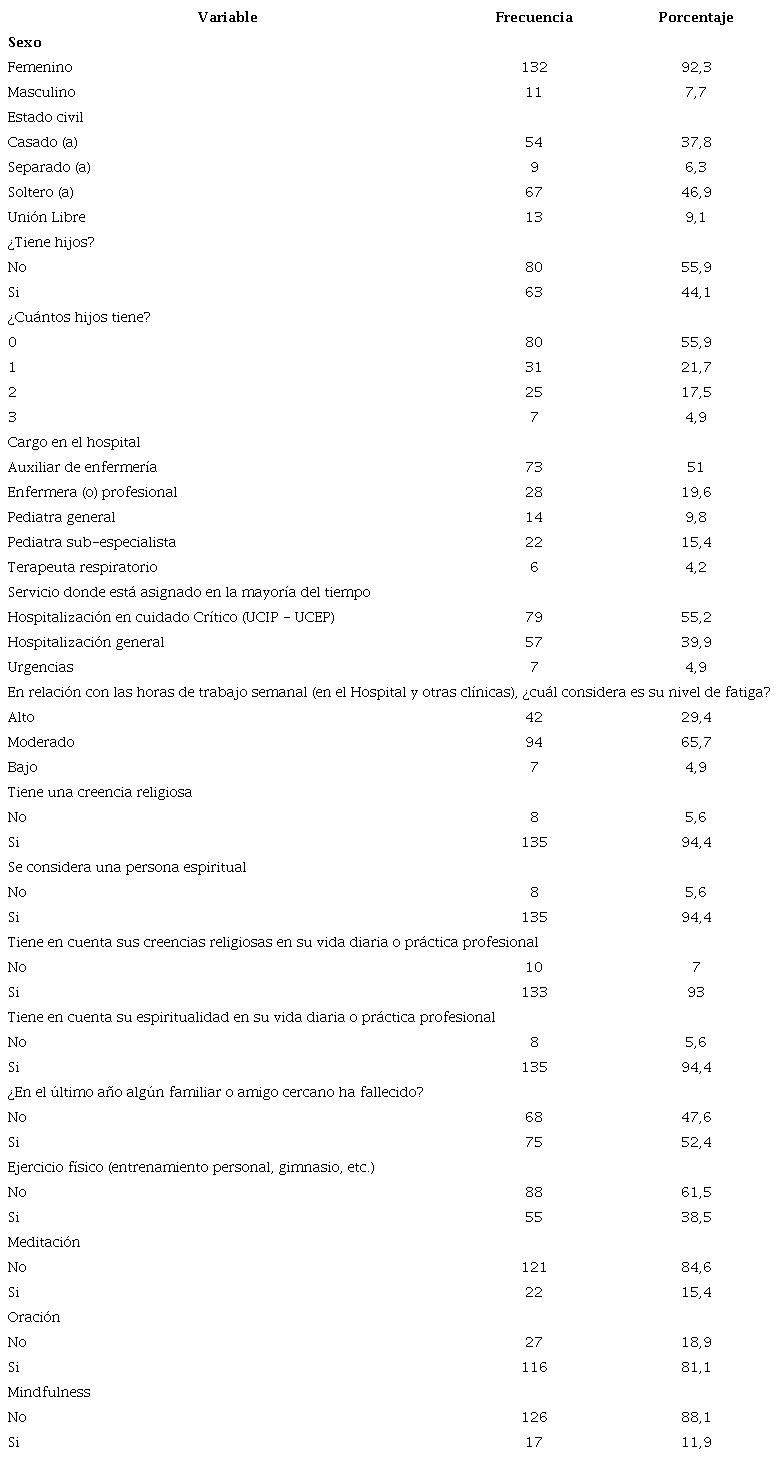 | Variable | Frecuencia | Porcentaje |
|---|---|---|
| **Sexo** | | |
| Femenino | 132 | 92,3 |
| Masculino | 11 | 7,7 |
| Estado civil | | |
| Casado (a) | 54 | 37,8 |
| Separado (a) | 9 | 6,3 |
| Soltero (a) | 67 | 46,9 |
| Unión Libre | 13 | 9,1 |
| ¿Tiene hijos? | | |
| No | 80 | 55,9 |
| Si | 63 | 44,1 |
| ¿Cuántos hijos tiene? | | |
| 0 | 80 | 55,9 |
| 1 | 31 | 21,7 |
| 2 | 25 | 17,5 |
| 3 | 7 | 4,9 |
| Cargo en el hospital | | |
| Auxiliar de enfermería | 73 | 51 |
| Enfermera (o) profesional | 28 | 19,6 |
| Pediatra general | 14 | 9,8 |
| Pediatra sub-especialista | 22 | 15,4 |
| Terapeuta respiratorio | 6 | 4,2 |
| Servicio donde está asignado en la mayoría del tiempo | | |
| Hospitalización en cuidado Crítico (UCIP - UCEP) | 79 | 55,2 |
| Hospitalización general | 57 | 39,9 |
| Urgencias | 7 | 4,9 |
| En relación con las horas de trabajo semanal (en el Hospital y otras clínicas), ¿cuál considera es su nivel de fatiga? | | |
| Alto | 42 | 29,4 |
| Moderado | 94 | 65,7 |
| Bajo | 7 | 4,9 |
| Tiene una creencia religiosa | | |
| No | 8 | 5,6 |
| Si | 135 | 94,4 |
| Se considera una persona espiritual | | |
| No | 8 | 5,6 |
| Si | 135 | 94,4 |
| Tiene en cuenta sus creencias religiosas en su vida diaria o práctica profesional | | |
| No | 10 | 7 |
| Si | 133 | 93 |
| Tiene en cuenta su espiritualidad en su vida diaria o práctica profesional | | |
| No | 8 | 5,6 |
| Si | 135 | 94,4 |
| ¿En el último año algún familiar o amigo cercano ha fallecido? | | |
| No | 68 | 47,6 |
| Si | 75 | 52,4 |
| Ejercicio físico (entrenamiento personal, gimnasio, etc.) | | |
| No | 88 | 61,5 |
| Si | 55 | 38,5 |
| Meditación | | |
| No | 121 | 84,6 |
| Si | 22 | 15,4 |
| Oración | | |
| No | 27 | 18,9 |
| Si | 116 | 81,1 |
| Mindfulness | | |
| No | 126 | 88,1 |
| Si | 17 | 11,9 |